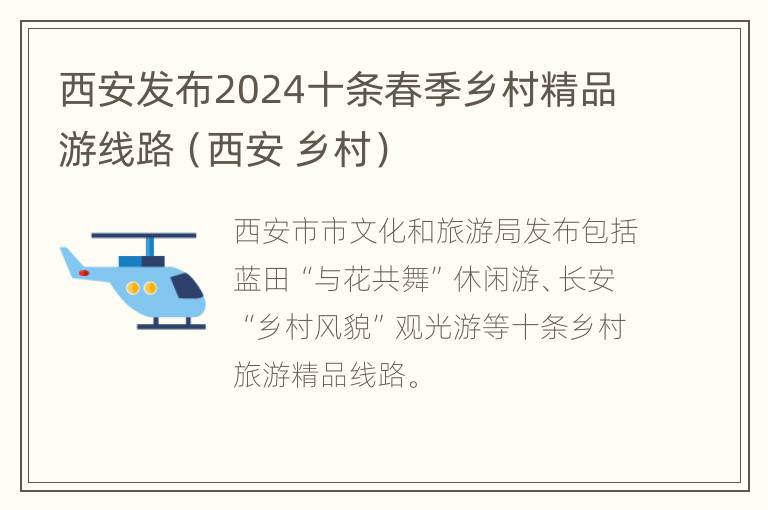 西安发布2024十条春季乡村精品游线路（西安 乡村）

西安市市文化和旅游局发布包括蓝田“与花共舞”休闲游、长安“乡村风貌”观光游等十条乡村旅游精品线路。